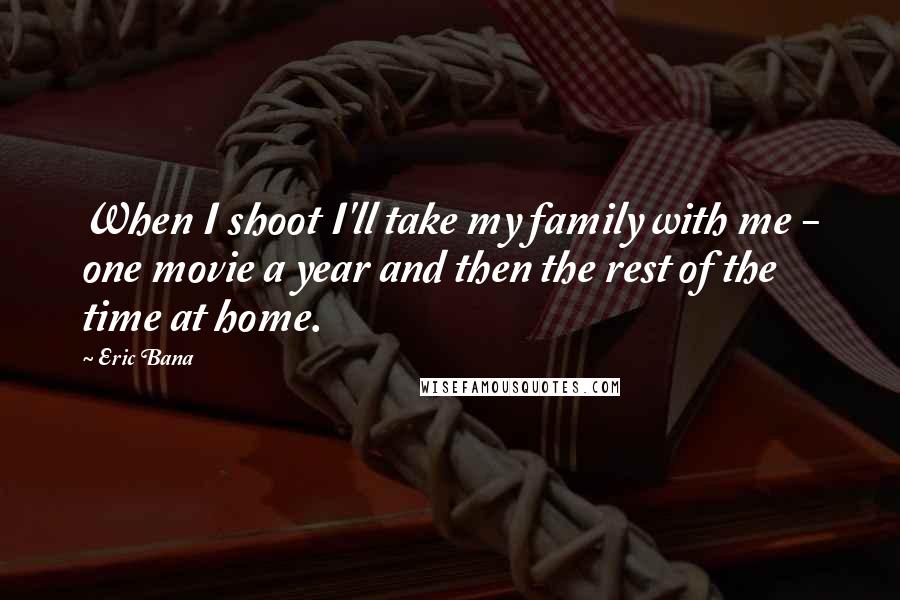 When I shoot I'll take my family with me - one movie a year and then the rest of the time at home.

~ Eric Bana

WISEFAMOUSQUOTES.COM